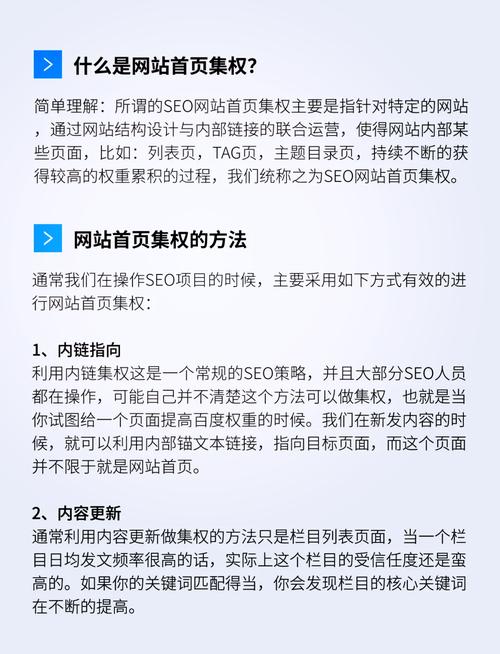 什么是网站首页集权?

简单理解：所谓的SEO网站首页集权主要是指针对特定的网站，通过网站结构设计与内部链接的联合运营，使得网站内部某些页面，比如：列表页，TAG页，主题目录页，持续不断的获得较高的权重累积的过程，我们统称之为SEO网站首页集权。

网站首页集权的方法

通常我们在操作SEO项目的时候，主要采用如下方式有效的进行网站首页集权：

1、内链指向
利用内链集权这是一个常规的SEO策略，并且大部分SEO人员都在操作，可能自己并不清楚这个方法可以做集权，也就是当你试图给一个页面提高百度权重的时候。我们在新发内容的时候，就可以利用内部锚文本链接，指向目标页面，而这个页面并不限于就是网站首页。

2、内容更新
通常利用内容更新做集权的方法只是栏目列表页面，当一个栏目日均发文频率很高的话，实际上这个栏目的受信任度还是蛮高的。如果你的关键词匹配得当，你会发现栏目的核心关键词在不断的提高。